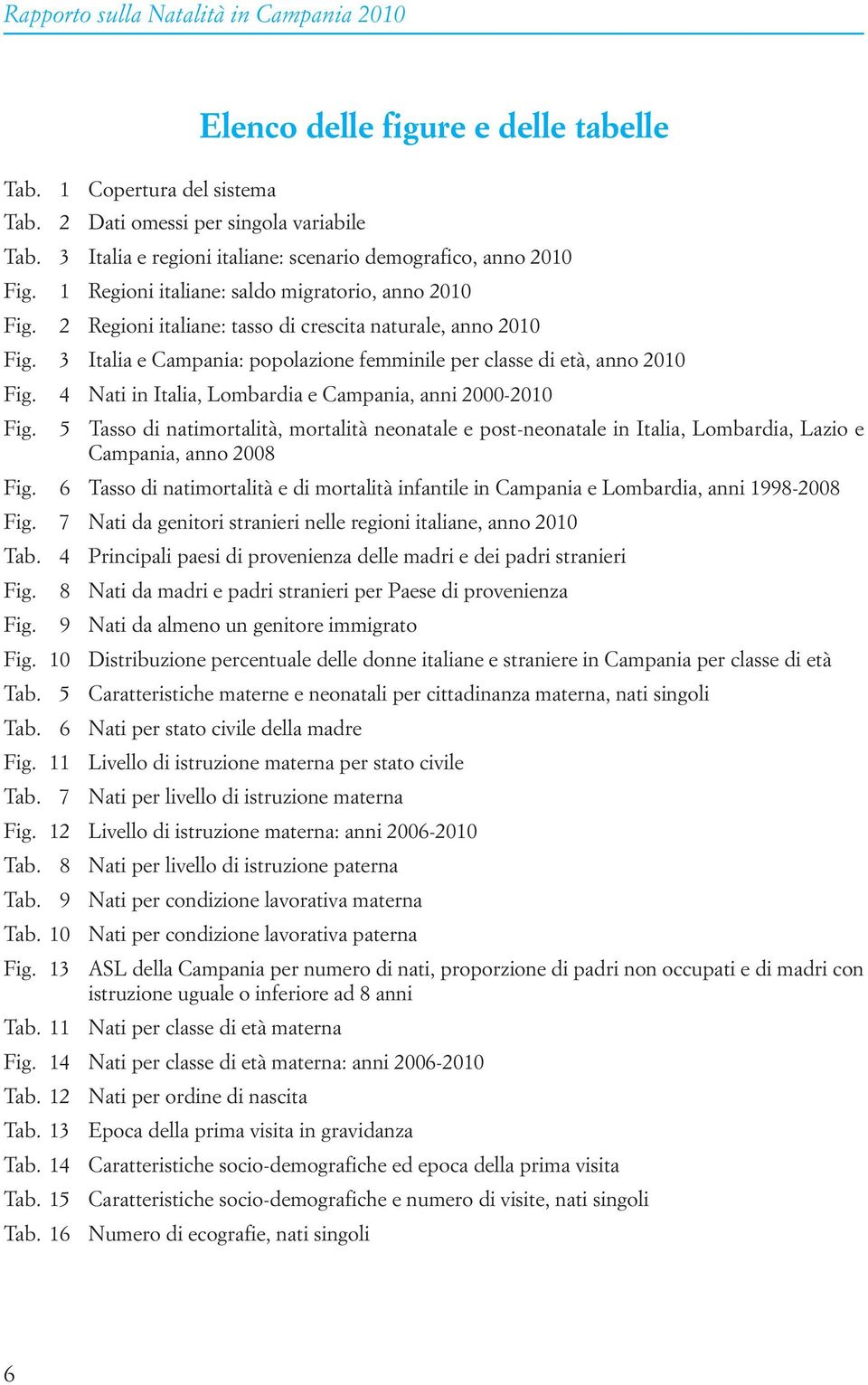 Rapporto sulla Natalità in Campania 2010

Elenco delle figure e delle tabelle

Tab. 1 Copertura del sistema
Tab. 2 Dati omessi per singola variabile
Tab. 3 Italia e regioni italiane: scenario demografico, anno 2010
Fig. 1 Regioni italiane: saldo migratorio, anno 2010
Fig. 2 Regioni italiane: tasso di crescita naturale, anno 2010
Fig. 3 Italia e Campania: popolazione femminile per classe di età, anno 2010
Fig. 4 Nati in Italia, Lombardia e Campania, anni 2000-2010
Fig. 5 Tasso di natimortalità, mortalità neonatale e post-neonatale in Italia, Lombardia, Lazio e Campania, anno 2008
Fig. 6 Tasso di natimortalità e di mortalità infantile in Campania e Lombardia, anni 1998-2008
Fig. 7 Nati da genitori stranieri nelle regioni italiane, anno 2010
Tab. 4 Principali paesi di provenienza delle madri e dei padri stranieri
Fig. 8 Nati da madri e padri stranieri per Paese di provenienza
Fig. 9 Nati da almeno un genitore immigrato
Fig. 10 Distribuzione percentuale delle donne italiane e straniere in Campania per classe di età
Tab. 5 Caratteristiche materne e neonatali per cittadinanza materna, nati singoli
Tab. 6 Nati per stato civile della madre
Fig. 11 Livello di istruzione materna per stato civile
Tab. 7 Nati per livello di istruzione materna
Fig. 12 Livello di istruzione materna: anni 2006-2010
Tab. 8 Nati per livello di istruzione paterna
Tab. 9 Nati per condizione lavorativa materna
Tab. 10 Nati per condizione lavorativa paterna
Fig. 13 ASL della Campania per numero di nati, proporzione di padri non occupati e di madri con istruzione uguale o inferiore ad 8 anni
Tab. 11 Nati per classe di età materna
Fig. 14 Nati per classe di età materna: anni 2006-2010
Tab. 12 Nati per ordine di nascita
Tab. 13 Epoca della prima visita in gravidanza
Tab. 14 Caratteristiche socio-demografiche ed epoca della prima visita
Tab. 15 Caratteristiche socio-demografiche e numero di visite, nati singoli
Tab. 16 Numero di ecografie, nati singoli

6